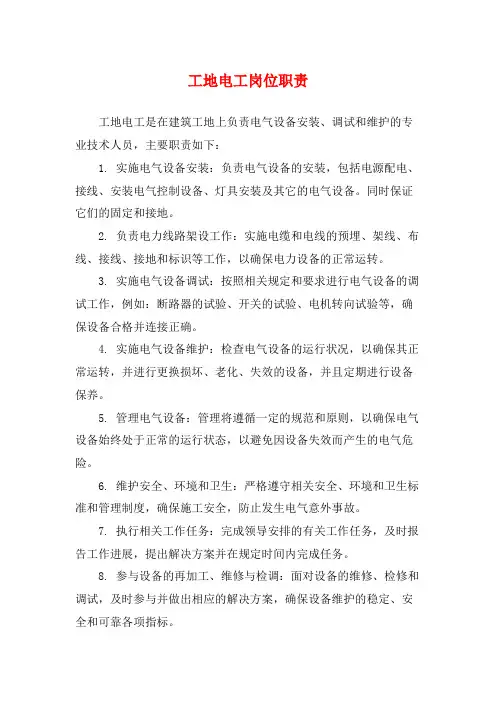 工地电工岗位职责

工地电工是在建筑工地上负责电气设备安装、调试和维护的专业技术人员，主要职责如下：

1. 实施电气设备安装：负责电气设备的安装，包括电源配电、接线、安装电气控制设备、灯具安装及其它的电气设备。同时保证它们的固定和接地。

2. 负责电力线路架设工作：实施电缆和电线的预埋、架线、布线、接线、接地和标识等工作，以确保电力设备的正常运转。

3. 实施电气设备调试：按照相关规定和要求进行电气设备的调试工作，例如：断路器的试验、开关的试验、电机转向试验等，确保设备合格并连接正确。

4. 实施电气设备维护：检查电气设备的运行状况，以确保其正常运转，并进行更换损坏、老化、失效的设备，并且定期进行设备保养。

5. 管理电气设备：管理将遵循一定的规范和原则，以确保电气设备始终处于正常的运行状态，以避免因设备失效而产生的电气危险。

6. 维护安全、环境和卫生：严格遵守相关安全、环境和卫生标准和管理制度，确保施工安全，防止发生电气意外事故。

7. 执行相关工作任务：完成领导安排的有关工作任务，及时报告工作进展，提出解决方案并在规定时间内完成任务。

8. 参与设备的再加工、维修与检调：面对设备的维修、检修和调试，及时参与并做出相应的解决方案，确保设备维护的稳定、安全和可靠各项指标。